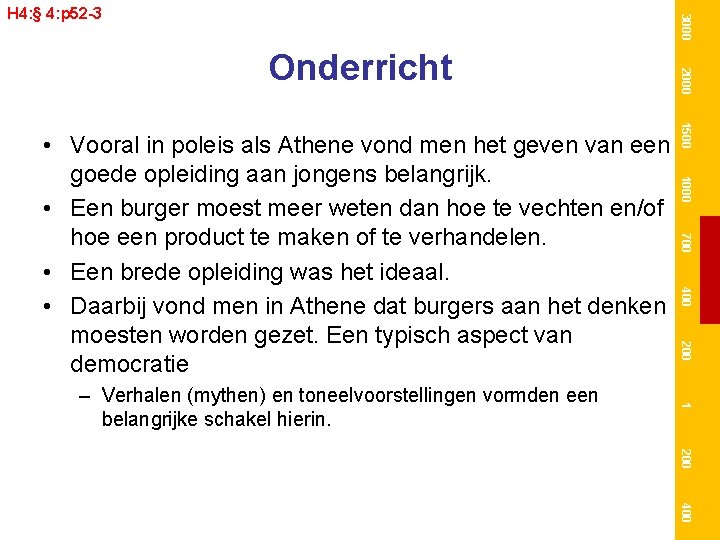 H4:§ 4:p52-3

Onderricht

• Vooral in poleis als Athene vond men het geven van een goede opleiding aan jongens belangrijk.
• Een burger moest meer weten dan hoe te vechten en/of hoe een product te maken of te verhandelen.
• Een brede opleiding was het ideaal.
• Daarbij vond men in Athene dat burgers aan het denken moesten worden gezet. Een typisch aspect van democratie
– Verhalen (mythen) en toneelvoorstellingen vormden een belangrijke schakel hierin.

3000
2000
1500
1000
700
400
200
1
200
400